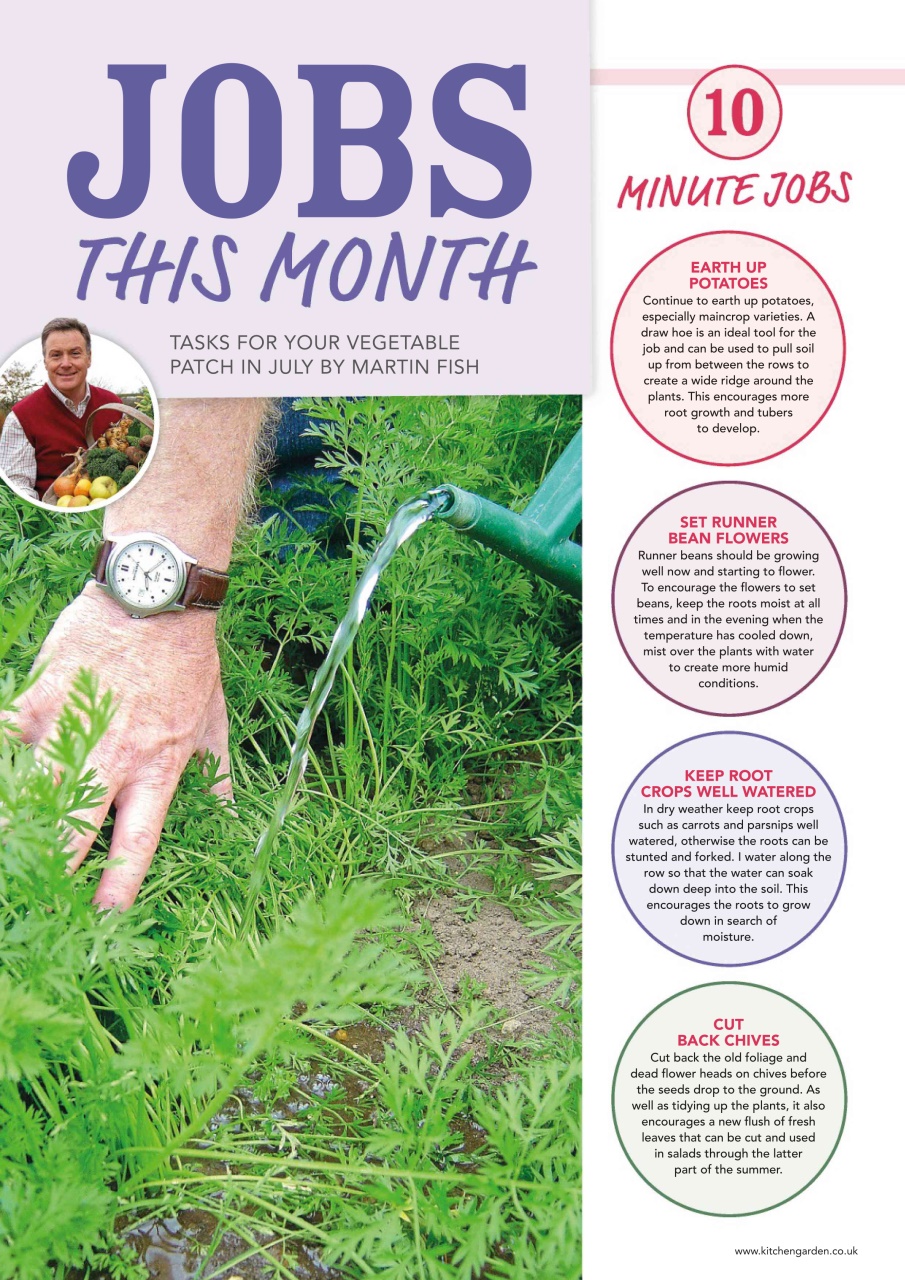 JOBS THIS MONTH

TASKS FOR YOUR VEGETABLE PATCH IN JULY BY MARTIN FISH

10 MINUTE JOBS

EARTH UP POTATOES
Continue to earth up potatoes, especially maincrop varieties. A draw hoe is an ideal tool for the job and can be used to pull soil up from between the rows to create a wide ridge around the plants. This encourages more root growth and tubers to develop.

SET RUNNER BEAN FLOWERS
Runner beans should be growing well now and starting to flower. To encourage the flowers to set beans, keep the roots moist at all times and in the evening when the temperature has cooled down, mist over the plants with water to create more humid conditions.

KEEP ROOT CROPS WELL WATERED
In dry weather keep root crops such as carrots and parsnips well watered, otherwise the roots can be stunted and forked. I water along the row so that the water can soak down deep into the soil. This encourages the roots to grow down in search of moisture.

CUT BACK CHIVES
Cut back the old foliage and dead flower heads on chives before the seeds drop to the ground. As well as tidying up the plants, it also encourages a new flush of fresh leaves that can be cut and used in salads through the latter part of the summer.

www.kitchengarden.co.uk